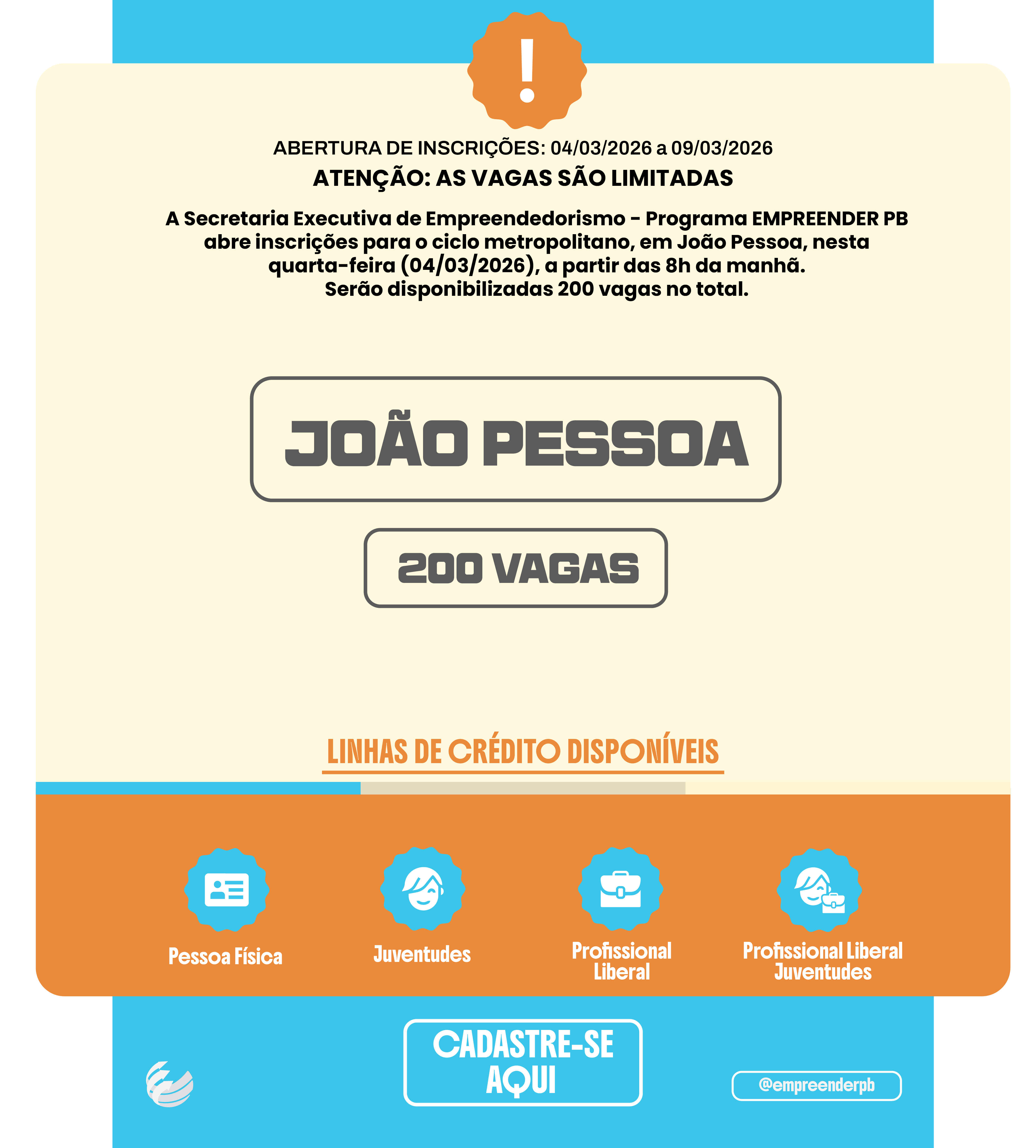 !

ABERTURA DE INSCRIÇÕES: 04/03/2026 a 09/03/2026

ATENÇÃO: AS VAGAS SÃO LIMITADAS

A Secretaria Executiva de Empreendedorismo - Programa EMPREENDER PB abre inscrições para o ciclo metropolitano, em João Pessoa, nesta quarta-feira (04/03/2026), a partir das 8h da manhã.
Serão disponibilizadas 200 vagas no total.

JOÃO PESSOA

200 VAGAS

LINHAS DE CRÉDITO DISPONÍVEIS

Pessoa Física

Juventudes

Profissional Liberal

Profissional Liberal Juventudes

CADASTRE-SE AQUI

@empreenderpb